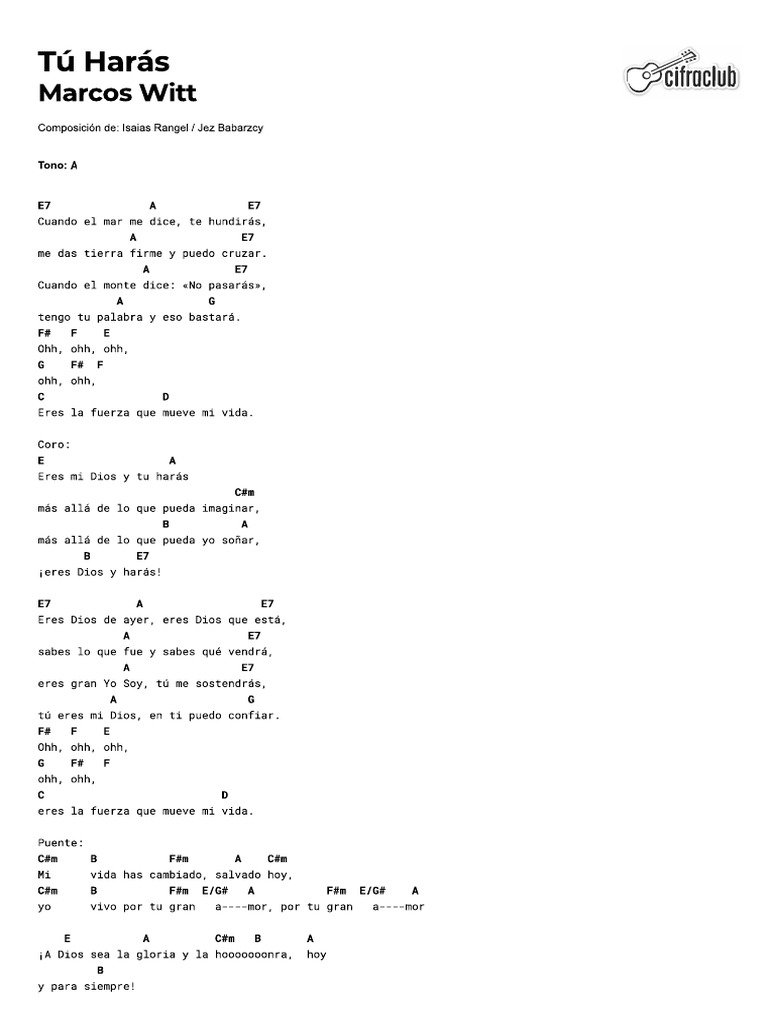 Tú Harás
Marcos Witt

cifraclub

Composición de: Isaias Rangel / Jez Babarzcy

Tono: A

E7 A E7
Cuando el mar me dice, te hundirás,
A E7
me das tierra firme y puedo cruzar.
A E7
Cuando el monte dice: «No pasarás»,
A G
tengo tu palabra y eso bastará.
F# F E
Ohh, ohh, ohh,
G F# F
ohh, ohh,
C D
Eres la fuerza que mueve mi vida.

Coro:
E A
Eres mi Dios y tu harás
C#m
más allá de lo que pueda imaginar,
B A
más allá de lo que pueda yo soñar,
B E7
¡eres Dios y harás!

E7 A E7
Eres Dios de ayer, eres Dios que está,
A E7
sabes lo que fue y sabes qué vendrá,
A E7
eres gran Yo Soy, tú me sostendrás,
A G
tú eres mi Dios, en ti puedo confiar.
F# F E
Ohh, ohh, ohh,
G F# F
ohh, ohh,
C D
eres la fuerza que mueve mi vida.

Puente:
C#m B F#m A C#m
Mi vida has cambiado, salvado hoy,
C#m B F#m E/G# A F#m E/G# A
yo vivo por tu gran a----mor, por tu gran a----mor

E A C#m B A
¡A Dios sea la gloria y la hooooooonra, hoy
B
y para siempre!